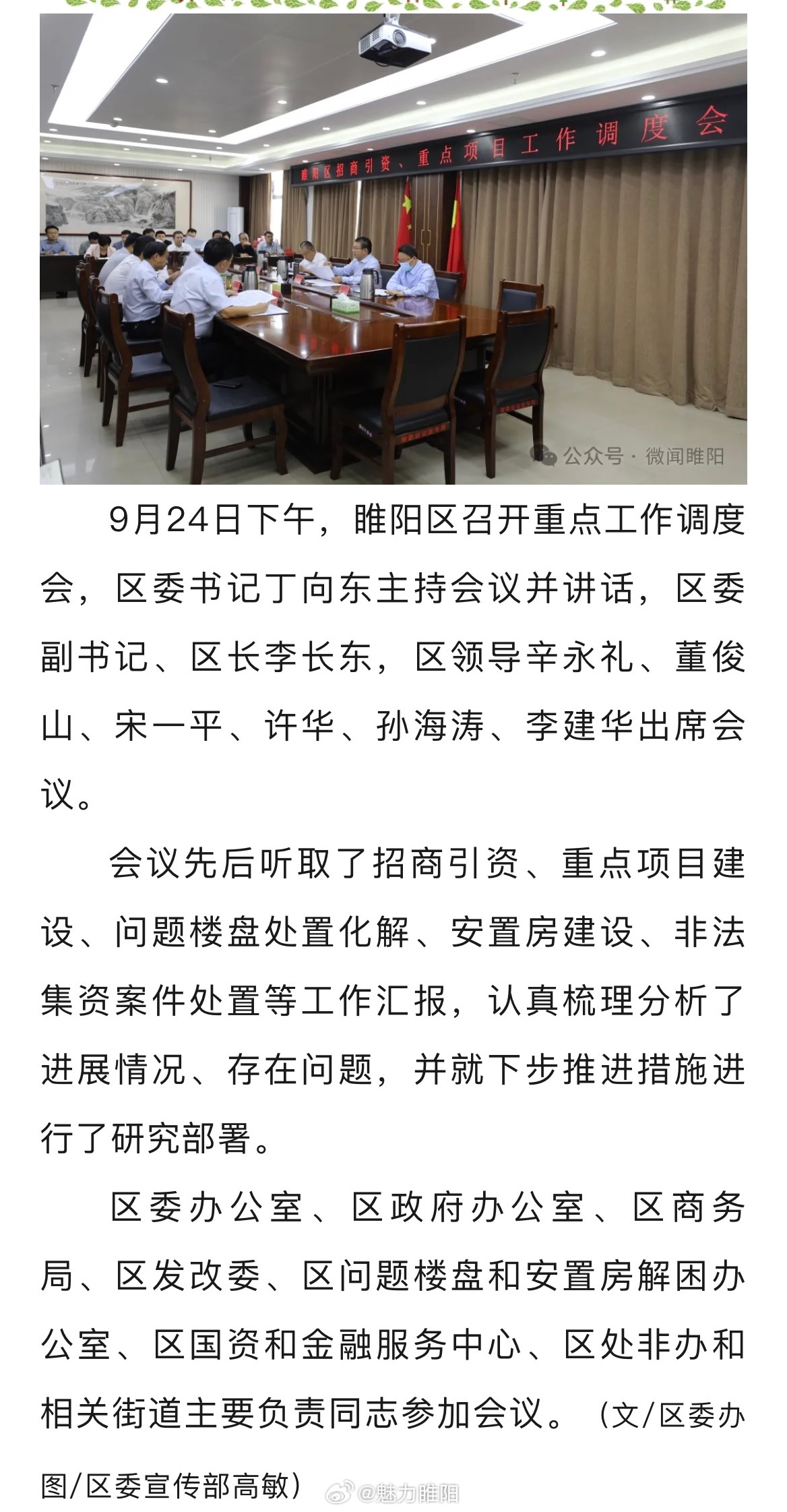 睢阳区招商引资、重点项目工作调度会

公众号 · 微闻睢阳

9月24日下午，睢阳区召开重点工作调度会，区委书记丁向东主持会议并讲话，区委副书记、区长李长东，区领导辛永礼、董俊山、宋一平、许华、孙海涛、李建华出席会议。

会议先后听取了招商引资、重点项目建设、问题楼盘处置化解、安置房建设、非法集资案件处置等工作汇报，认真梳理分析了进展情况、存在问题，并就下步推进措施进行了研究部署。

区委办公室、区政府办公室、区商务局、区发改委、区问题楼盘和安置房解困办公室、区国资和金融服务中心、区处非办和相关街道主要负责同志参加会议。（文/区委办 图/区委宣传部高敏）

@魅力睢阳